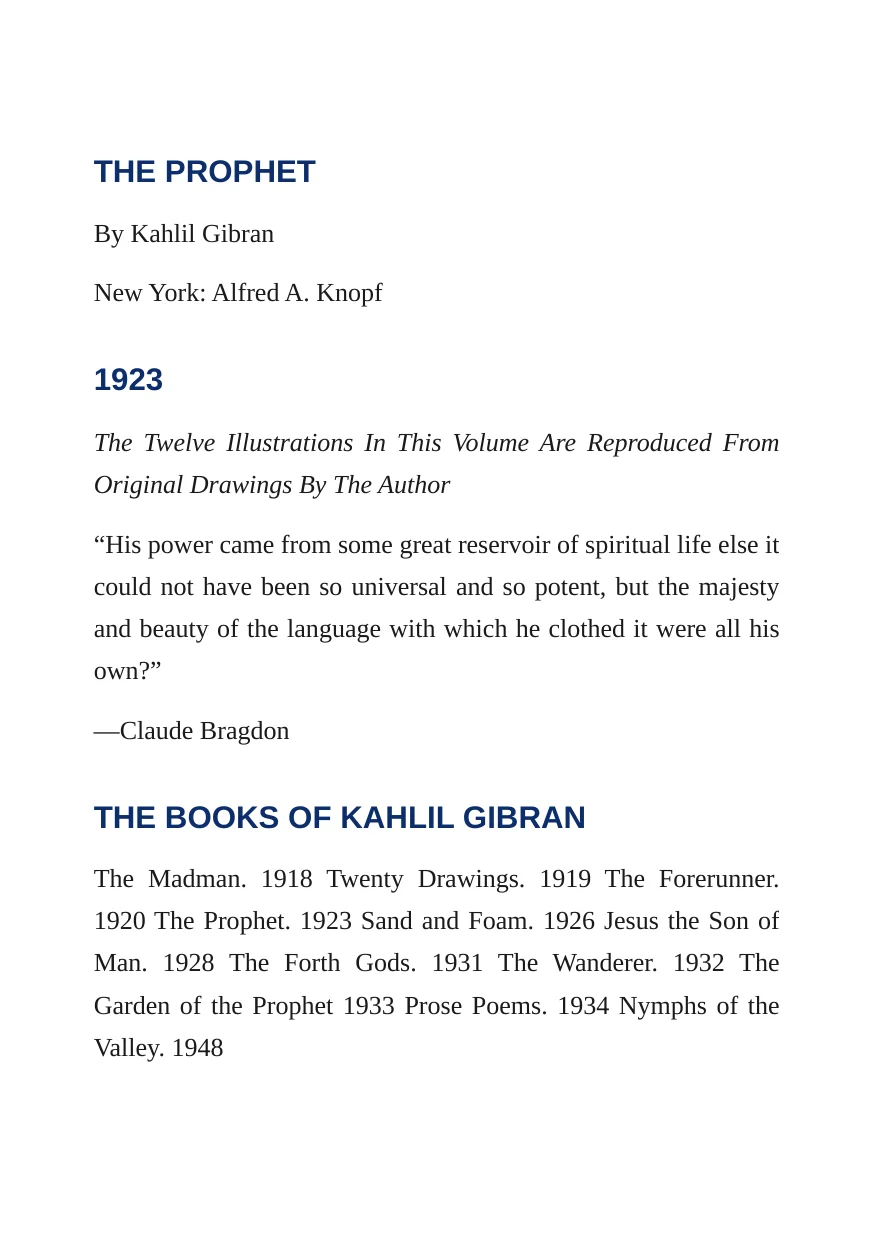 THE PROPHET

By Kahlil Gibran

New York: Alfred A. Knopf

1923

The Twelve Illustrations In This Volume Are Reproduced From Original Drawings By The Author

"His power came from some great reservoir of spiritual life else it could not have been so universal and so potent, but the majesty and beauty of the language with which he clothed it were all his own?"

—Claude Bragdon

THE BOOKS OF KAHLIL GIBRAN

The Madman. 1918 Twenty Drawings. 1919 The Forerunner. 1920 The Prophet. 1923 Sand and Foam. 1926 Jesus the Son of Man. 1928 The Forth Gods. 1931 The Wanderer. 1932 The Garden of the Prophet 1933 Prose Poems. 1934 Nymphs of the Valley. 1948